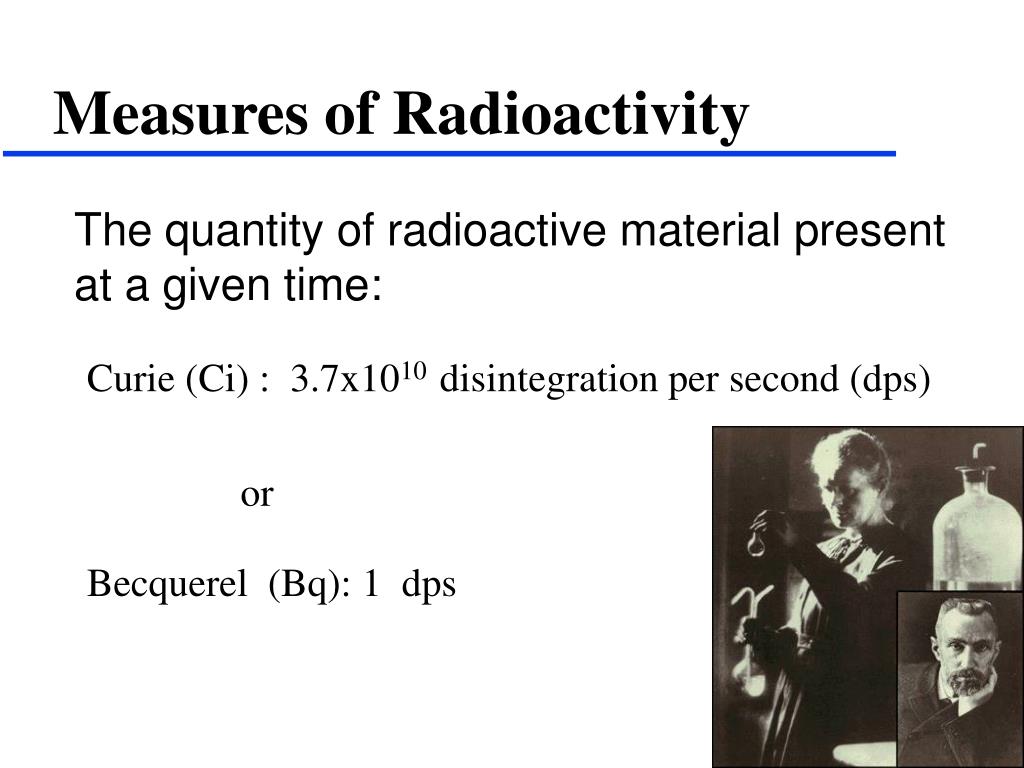 Measures of Radioactivity

The quantity of radioactive material present at a given time:

Curie (Ci) : $3.7x10^{10}$ disintegration per second (dps)

or

Becquerel (Bq): 1 dps